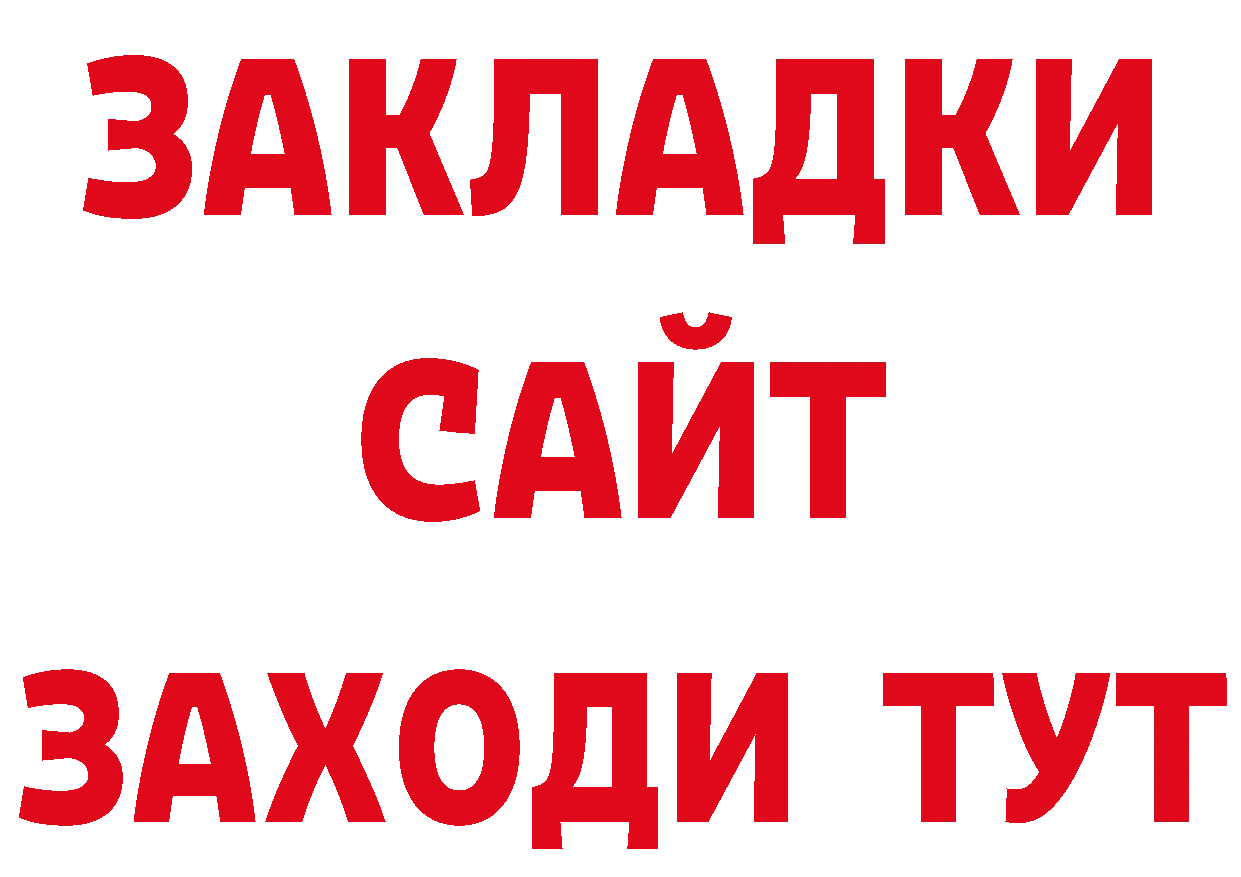 ЗАКЛАДКИ
САЙТ
ЗАХОДИ ТУТ